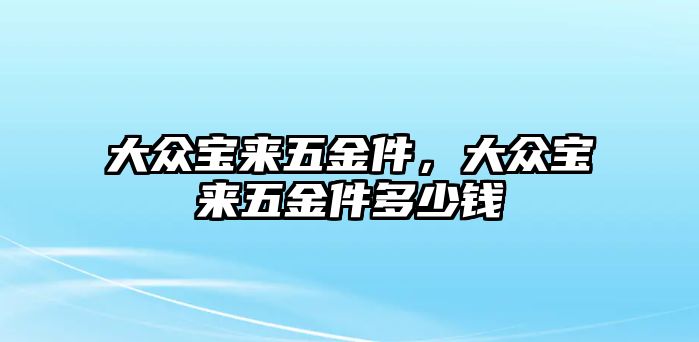 大众宝来五金件，大众宝来五金件多少钱